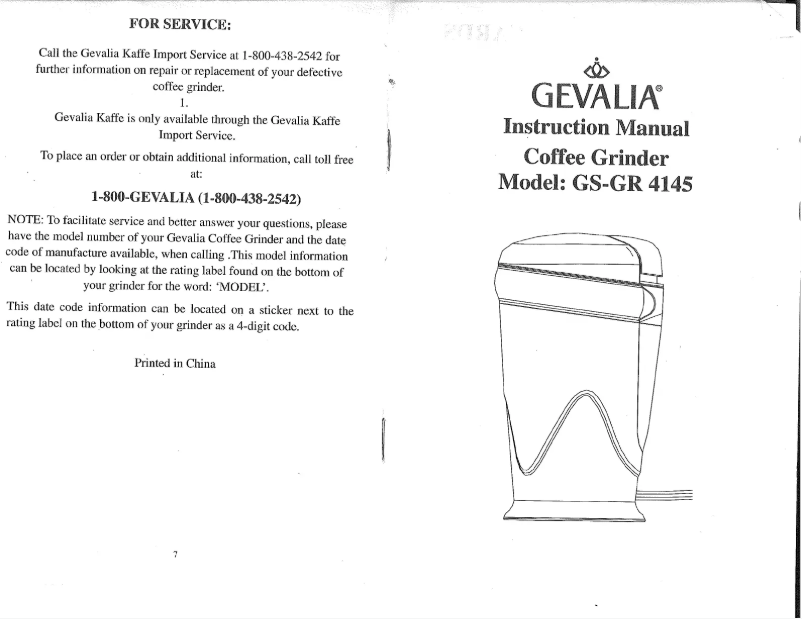 FOR SERVICE:

Call the Gevalia Kaffe Import Service at 1-800-438-2542 for further information on repair or replacement of your defective coffee grinder.
1.
Gevalia Kaffe is only available through the Gevalia Kaffe Import Service.

To place an order or obtain additional information, call toll free at:

1-800-GEVALIA (1-800-438-2542)

NOTE: To facilitate service and better answer your questions, please have the model number of your Gevalia Coffee Grinder and the date code of manufacture available, when calling .This model information can be located by looking at the rating label found on the bottom of your grinder for the word: 'MODEL'.

This date code information can be located on a sticker next to the rating label on the bottom of your grinder as a 4-digit code.

Printed in China

7

GEVALIA®
Instruction Manual
Coffee Grinder
Model: GS-GR 4145